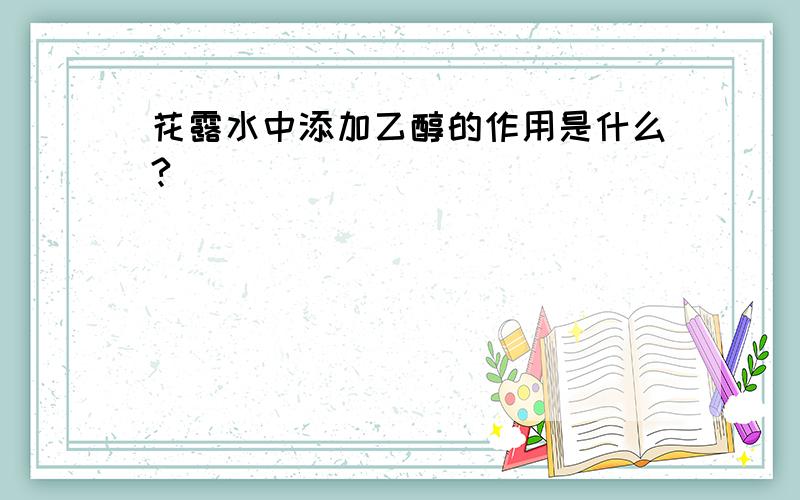 花露水中添加乙醇的作用是什么?